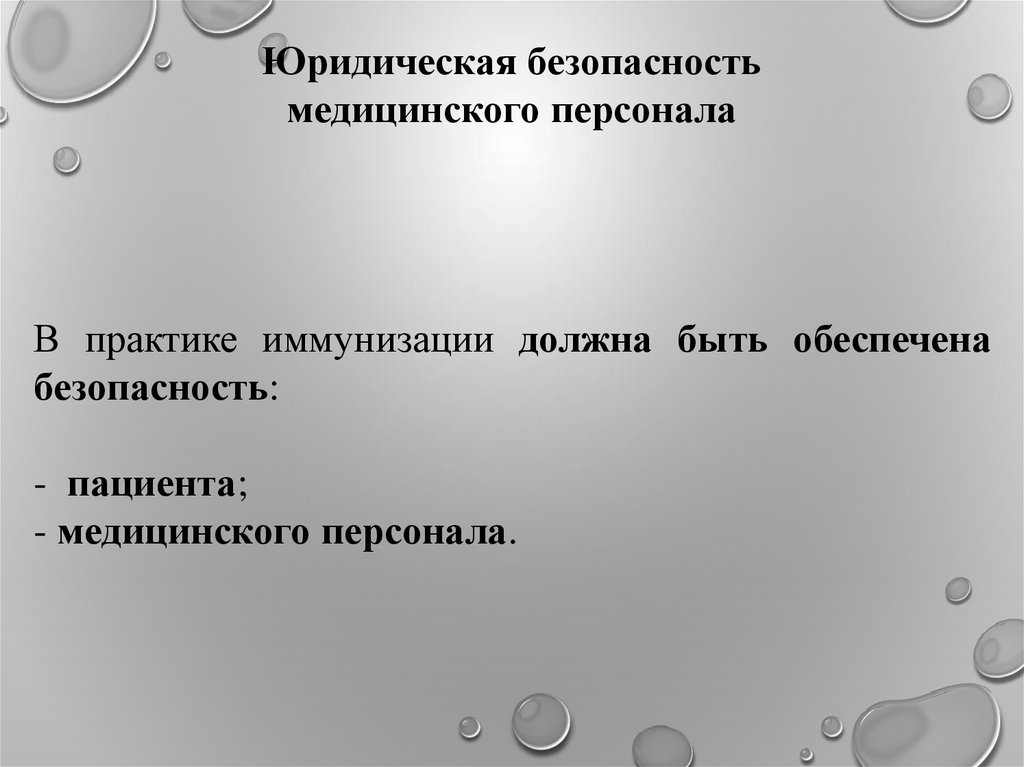 Юридическая безопасность
медицинского персонала

В практике иммунизации должна быть обеспечена безопасность:

- пациента;
- медицинского персонала.